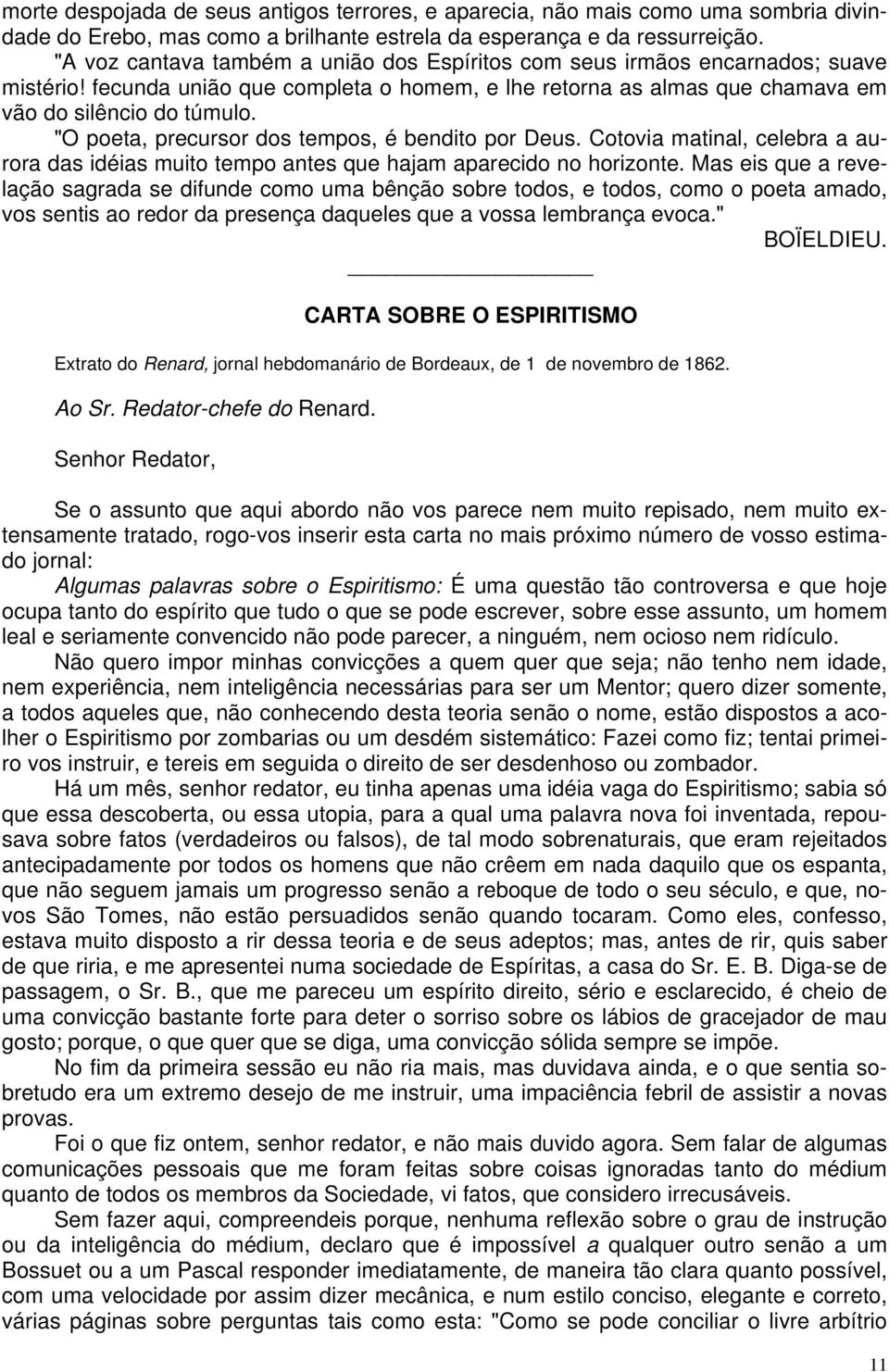 morte despojada de seus antigos terrores, e aparecia, não mais como uma sombria divindade do Erebo, mas como a brilhante estrela da esperança e da ressurreição.

"A voz cantava também a união dos Espíritos com seus irmãos encarnados; suave mistério! fecunda união que completa o homem, e lhe retorna as almas que chamava em vão do silêncio do túmulo.

"O poeta, precursor dos tempos, é bendito por Deus. Cotovia matinal, celebra a aurora das idéias muito tempo antes que hajam aparecido no horizonte. Mas eis que a revelação sagrada se difunde como uma bênção sobre todos, e todos, como o poeta amado, vos sentis ao redor da presença daqueles que a vossa lembrança evoca."

BOÏELDIEU.

CARTA SOBRE O ESPIRITISMO

Extrato do Renard, jornal hebdomanário de Bordeaux, de 1 de novembro de 1862.

Ao Sr. Redator-chefe do Renard.

Senhor Redator,

Se o assunto que aqui abordo não vos parece nem muito repisado, nem muito extensamente tratado, rogo-vos inserir esta carta no mais próximo número de vosso estimado jornal:

Algumas palavras sobre o Espiritismo: É uma questão tão controversa e que hoje ocupa tanto do espírito que tudo o que se pode escrever, sobre esse assunto, um homem leal e seriamente convencido não pode parecer, a ninguém, nem ocioso nem ridículo.

Não quero impor minhas convicções a quem quer que seja; não tenho nem idade, nem experiência, nem inteligência necessárias para ser um Mentor; quero dizer somente, a todos aqueles que, não conhecendo desta teoria senão o nome, estão dispostos a acolher o Espiritismo por zombarias ou um desdém sistemático: Fazei como fiz; tentai primeiro vos instruir, e tereis em seguida o direito de ser desdenhoso ou zombador.

Há um mês, senhor redator, eu tinha apenas uma idéia vaga do Espiritismo; sabia só que essa descoberta, ou essa utopia, para a qual uma palavra nova foi inventada, repousava sobre fatos (verdadeiros ou falsos), de tal modo sobrenaturais, que eram rejeitados antecipadamente por todos os homens que não crêem em nada daquilo que os espanta, que não seguem jamais um progresso senão a reboque de todo o seu século, e que, novos São Tomes, não estão persuadidos senão quando tocaram. Como eles, confesso, estava muito disposto a rir dessa teoria e de seus adeptos; mas, antes de rir, quis saber de que riria, e me apresentei numa sociedade de Espíritas, a casa do Sr. E. B. Diga-se de passagem, o Sr. B., que me pareceu um espírito direito, sério e esclarecido, é cheio de uma convicção bastante forte para deter o sorriso sobre os lábios de gracejador de mau gosto; porque, o que quer que se diga, uma convicção sólida sempre se impõe.

No fim da primeira sessão eu não ria mais, mas duvidava ainda, e o que sentia sobretudo era um extremo desejo de me instruir, uma impaciência febril de assistir a novas provas.

Foi o que fiz ontem, senhor redator, e não mais duvido agora. Sem falar de algumas comunicações pessoais que me foram feitas sobre coisas ignoradas tanto do médium quanto de todos os membros da Sociedade, vi fatos, que considero irrecusáveis.

Sem fazer aqui, compreendeis porque, nenhuma reflexão sobre o grau de instrução ou da inteligência do médium, declaro que é impossível a qualquer outro senão a um Bossuet ou a um Pascal responder imediatamente, de maneira tão clara quanto possível, com uma velocidade por assim dizer mecânica, e num estilo conciso, elegante e correto, várias páginas sobre perguntas tais como esta: "Como se pode conciliar o livre arbítrio

11